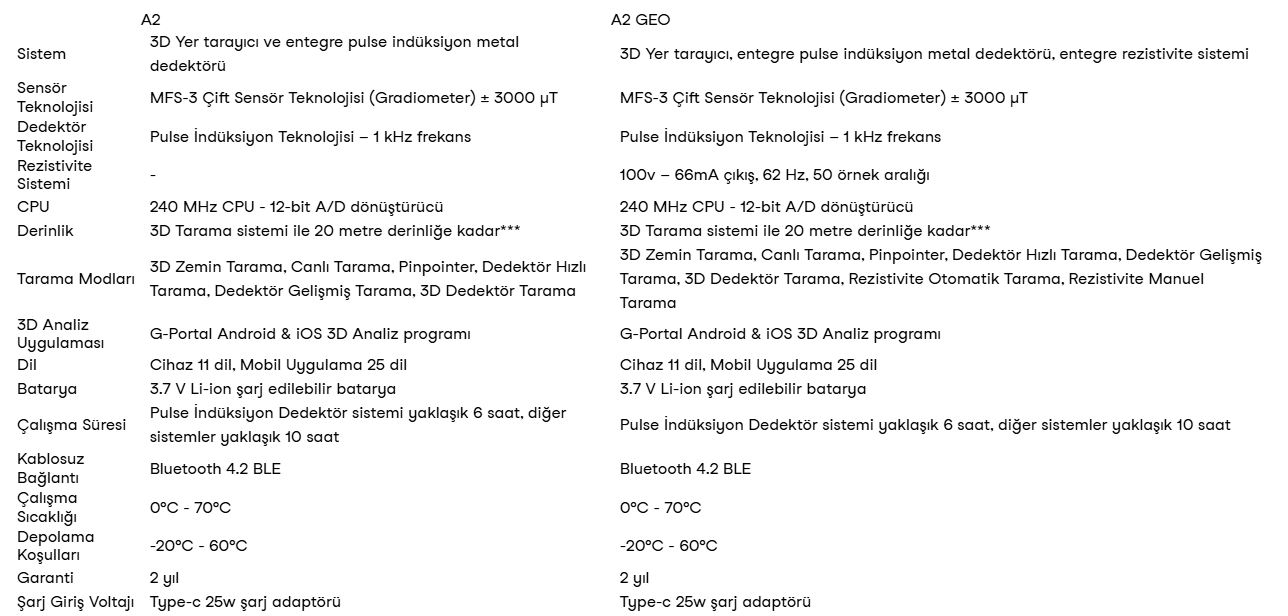 |  | A2 | A2 GEO |
|---|---|---|
| Sistem | 3D Yer tarayıcı ve entegre pulse indüksiyon metal dedektörü | 3D Yer tarayıcı, entegre pulse indüksiyon metal dedektörü, entegre rezistivite sistemi |
| Sensör Teknolojisi | MFS-3 Çift Sensör Teknolojisi (Gradiometer) ± 3000 µT | MFS-3 Çift Sensör Teknolojisi (Gradiometer) ± 3000 µT |
| Dedektör Teknolojisi | Pulse İndüksiyon Teknolojisi – 1 kHz frekans | Pulse İndüksiyon Teknolojisi – 1 kHz frekans |
| Rezistivite Sistemi | - | 100v – 66mA çıkış, 62 Hz, 50 örnek aralığı |
| CPU | 240 MHz CPU - 12-bit A/D dönüştürücü | 240 MHz CPU - 12-bit A/D dönüştürücü |
| Derinlik | 3D Tarama sistemi ile 20 metre derinliğe kadar*** | 3D Tarama sistemi ile 20 metre derinliğe kadar*** |
| Tarama Modları | 3D Zemin Tarama, Canlı Tarama, Pinpointer, Dedektör Hızlı Tarama, Dedektör Gelişmiş Tarama, 3D Dedektör Tarama | 3D Zemin Tarama, Canlı Tarama, Pinpointer, Dedektör Hızlı Tarama, Dedektör Gelişmiş Tarama, 3D Dedektör Tarama, Rezistivite Otomatik Tarama, Rezistivite Manuel Tarama |
| 3D Analiz Uygulaması | G-Portal Android & iOS 3D Analiz programı | G-Portal Android & iOS 3D Analiz programı |
| Dil | Cihaz 11 dil, Mobil Uygulama 25 dil | Cihaz 11 dil, Mobil Uygulama 25 dil |
| Batarya | 3.7 V Li-ion şarj edilebilir batarya | 3.7 V Li-ion şarj edilebilir batarya |
| Çalışma Süresi | Pulse İndüksiyon Dedektör sistemi yaklaşık 6 saat, diğer sistemler yaklaşık 10 saat | Pulse İndüksiyon Dedektör sistemi yaklaşık 6 saat, diğer sistemler yaklaşık 10 saat |
| Kablosuz Bağlantı | Bluetooth 4.2 BLE | Bluetooth 4.2 BLE |
| Çalışma Sıcaklığı | 0°C - 70°C | 0°C - 70°C |
| Depolama Koşulları | -20°C - 60°C | -20°C - 60°C |
| Garanti | 2 yıl | 2 yıl |
| Şarj Giriş Voltajı | Type-c 25w şarj adaptörü | Type-c 25w şarj adaptörü |